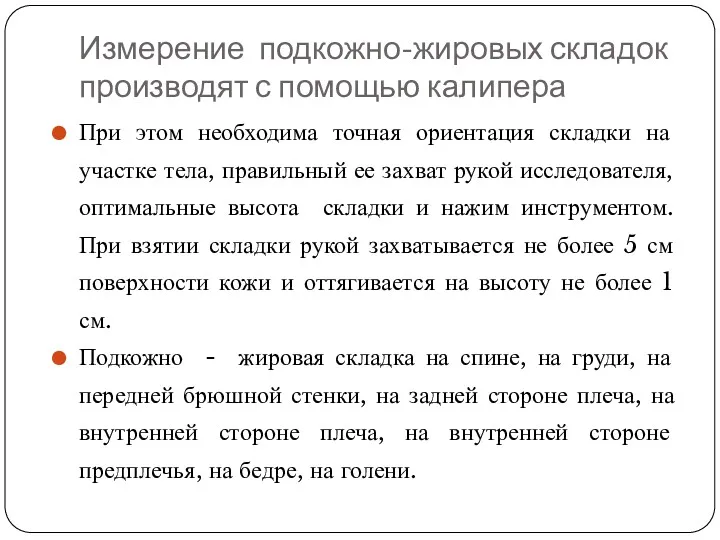 Измерение подкожно-жировых складок производят с помощью калипера

При этом необходима точная ориентация складки на участке тела, правильный ее захват рукой исследователя, оптимальные высота складки и нажим инструментом. При взятии складки рукой захватывается не более 5 см поверхности кожи и оттягивается на высоту не более 1 см.

Подкожно - жировая складка на спине, на груди, на передней брюшной стенки, на задней стороне плеча, на внутренней стороне плеча, на внутренней стороне предплечья, на бедре, на голени.